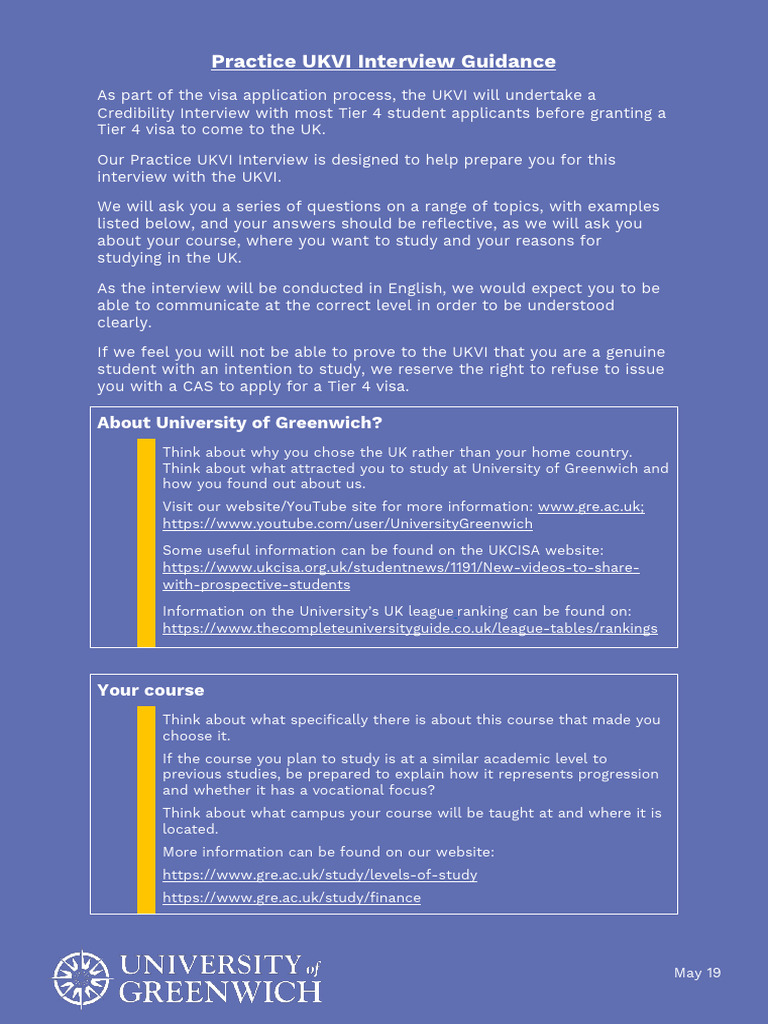 Practice UKVI Interview Guidance

As part of the visa application process, the UKVI will undertake a Credibility Interview with most Tier 4 student applicants before granting a Tier 4 visa to come to the UK.

Our Practice UKVI Interview is designed to help prepare you for this interview with the UKVI.

We will ask you a series of questions on a range of topics, with examples listed below, and your answers should be reflective, as we will ask you about your course, where you want to study and your reasons for studying in the UK.

As the interview will be conducted in English, we would expect you to be able to communicate at the correct level in order to be understood clearly.

If we feel you will not be able to prove to the UKVI that you are a genuine student with an intention to study, we reserve the right to refuse to issue you with a CAS to apply for a Tier 4 visa.

About University of Greenwich?

Think about why you chose the UK rather than your home country. Think about what attracted you to study at University of Greenwich and how you found out about us.

Visit our website/YouTube site for more information: www.gre.ac.uk; https://www.youtube.com/user/UniversityGreenwich

Some useful information can be found on the UKCISA website: https://www.ukcisa.org.uk/studentnews/1191/New-videos-to-share-with-prospective-students

Information on the University's UK league ranking can be found on: https://www.thecompleteuniversityguide.co.uk/league-tables/rankings

Your course

Think about what specifically there is about this course that made you choose it.

If the course you plan to study is at a similar academic level to previous studies, be prepared to explain how it represents progression and whether it has a vocational focus?

Think about what campus your course will be taught at and where it is located.

More information can be found on our website:

https://www.gre.ac.uk/study/levels-of-study

https://www.gre.ac.uk/study/finance

UNIVERSITY of GREENWICH

May 19